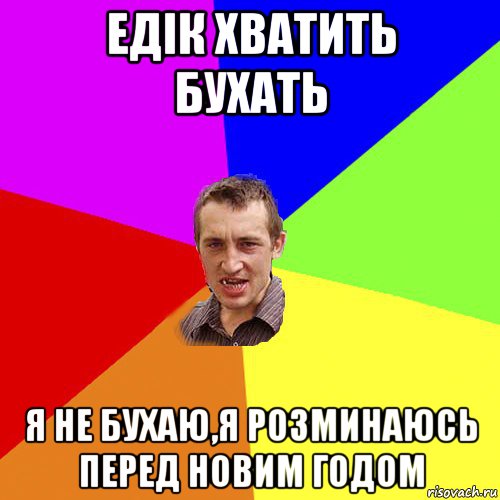 ЕДІК ХВАТИТЬ БУХАТЬ

Я НЕ БУХАЮ,Я РОЗМИНАЮСЬ ПЕРЕД НОВИМ ГОДОМ

risovach.ru